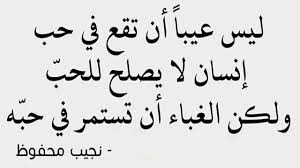 ليس عيباً أن تقع في حب
إنسان لا يصلح للحبّ
ولكن الغباء أن تستمر في حبّه

- نجيب محفوظ